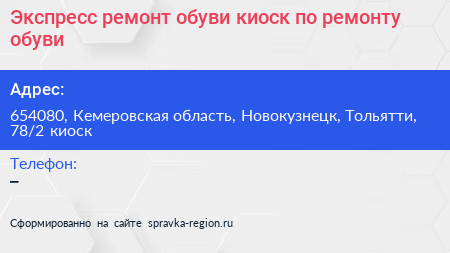 Экспресс ремонт обуви киоск по ремонту обуви

Адрес:

654080, Кемеровская область, Новокузнецк, Тольятти, 78/2 киоск

Телефон:

–

Сформированно на сайте spravka-region.ru